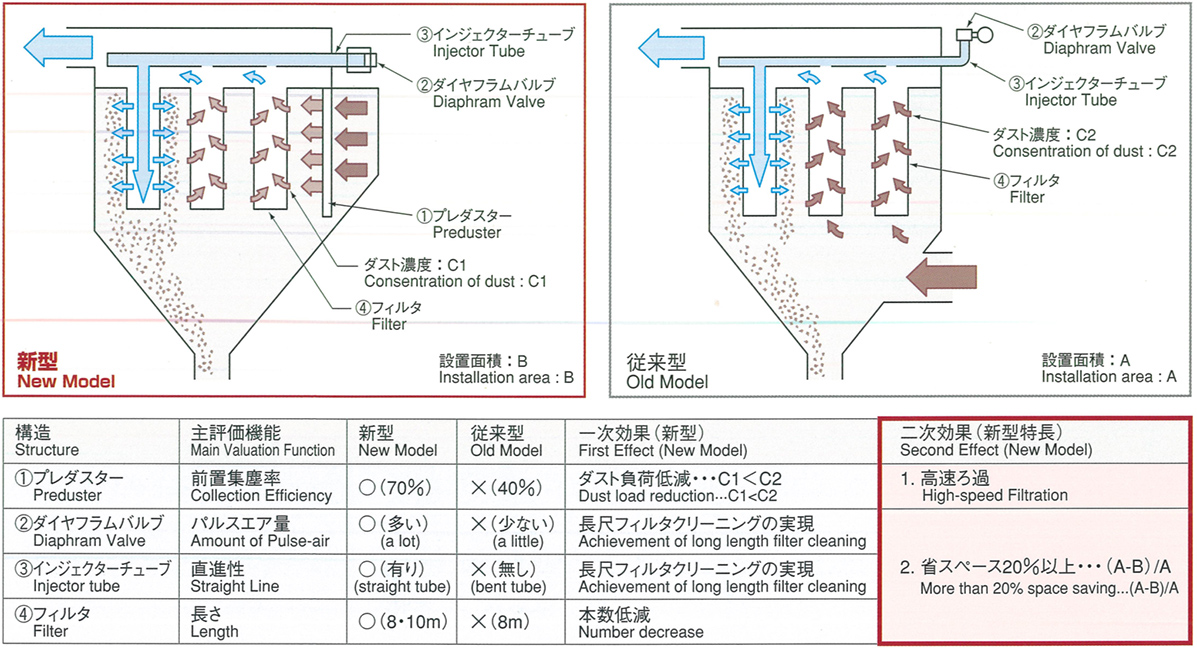 ③インジェクターチューブ
Injector Tube

②ダイヤフラムバルブ
Diaphram Valve

①プレダスター
Preduster

ダスト濃度：C1
Consentration of dust : C1

④フィルタ
Filter

新型
New Model

設置面積：B
Installation area : B

②ダイヤフラムバルブ
Diaphram Valve

③インジェクターチューブ
Injector Tube

ダスト濃度：C2
Consentration of dust : C2

④フィルタ
Filter

従来型
Old Model

設置面積：A
Installation area : A

| 構造 Structure | 主評価機能 Main Valuation Function | 新型 New Model | 従来型 Old Model | 一次効果（新型） First Effect (New Model) | 二次効果（新型特長） Second Effect (New Model) |
|---|---|---|---|---|---|
| ①プレダスター Preduster | 前置集塵率 Collection Efficiency | ○（70%） | ×（40%） | ダスト負荷低減・・・C1＜C2 Dust load reduction…C1<C2 | 1. 高速ろ過 High-speed Filtration |
| ②ダイヤフラムバルブ Diaphram Valve | パルスエア量 Amount of Pulse-air | ○（多い） (a lot) | ×（少ない） (a little) | 長尺フィルタクリーニングの実現 Achievement of long length filter cleaning | 2. 省スペース20%以上・・・（A-B）/A More than 20% space saving...(A-B)/A |
| ③インジェクターチューブ Injector tube | 直進性 Straight Line | ○（有り） (straight tube) | ×（無し） (bent tube) | 長尺フィルタクリーニングの実現 Achievement of long length filter cleaning | |
| ④フィルタ Filter | 長さ Length | ○（8・10m） | ×（8m） | 本数低減 Number decrease | |